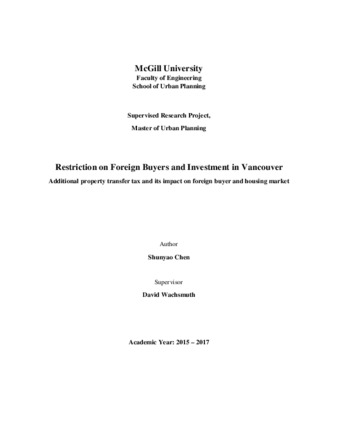 McGill University
Faculty of Engineering
School of Urban Planning

Supervised Research Project,
Master of Urban Planning

Restriction on Foreign Buyers and Investment in Vancouver
Additional property transfer tax and its impact on foreign buyer and housing market

Author
Shunyao Chen

Supervisor
David Wachsmuth

Academic Year: 2015 – 2017